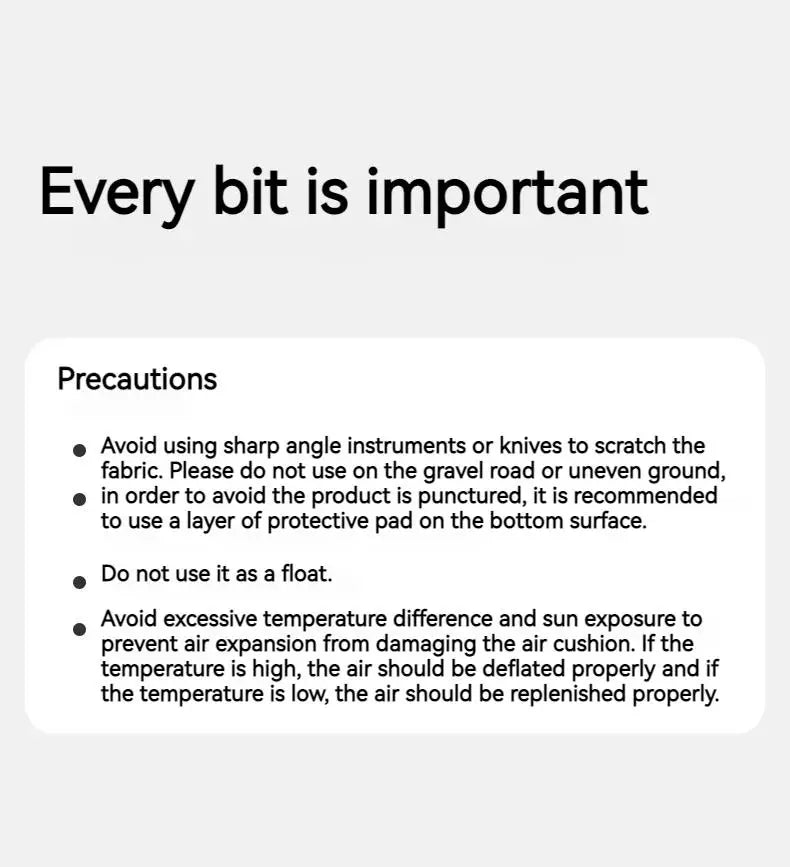 Every bit is important

Precautions

• Avoid using sharp angle instruments or knives to scratch the fabric. Please do not use on the gravel road or uneven ground,
• in order to avoid the product is punctured, it is recommended to use a layer of protective pad on the bottom surface.

• Do not use it as a float.

• Avoid excessive temperature difference and sun exposure to prevent air expansion from damaging the air cushion. If the temperature is high, the air should be deflated properly and if the temperature is low, the air should be replenished properly.